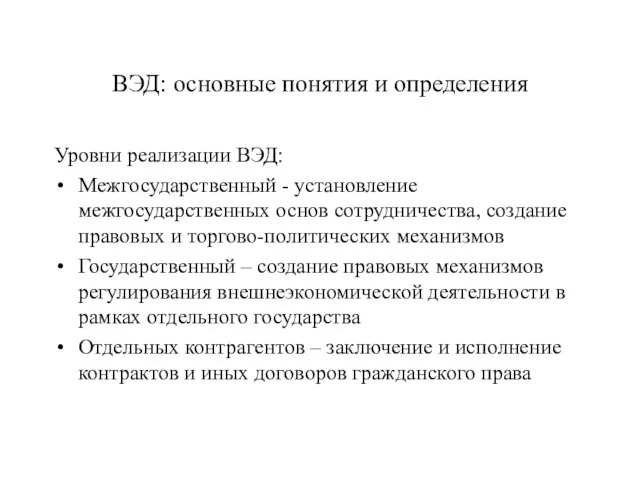 ВЭД: основные понятия и определения

Уровни реализации ВЭД:

• Межгосударственный - установление межгосударственных основ сотрудничества, создание правовых и торгово-политических механизмов

• Государственный – создание правовых механизмов регулирования внешнеэкономической деятельности в рамках отдельного государства

• Отдельных контрагентов – заключение и исполнение контрактов и иных договоров гражданского права